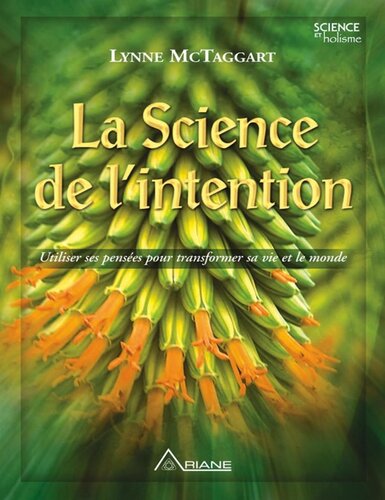 SCIENCE ET holisme

LYNNE MCTAGGART

La Science de l'intention

Utiliser ses pensées pour transformer sa vie et le monde

ARIANE